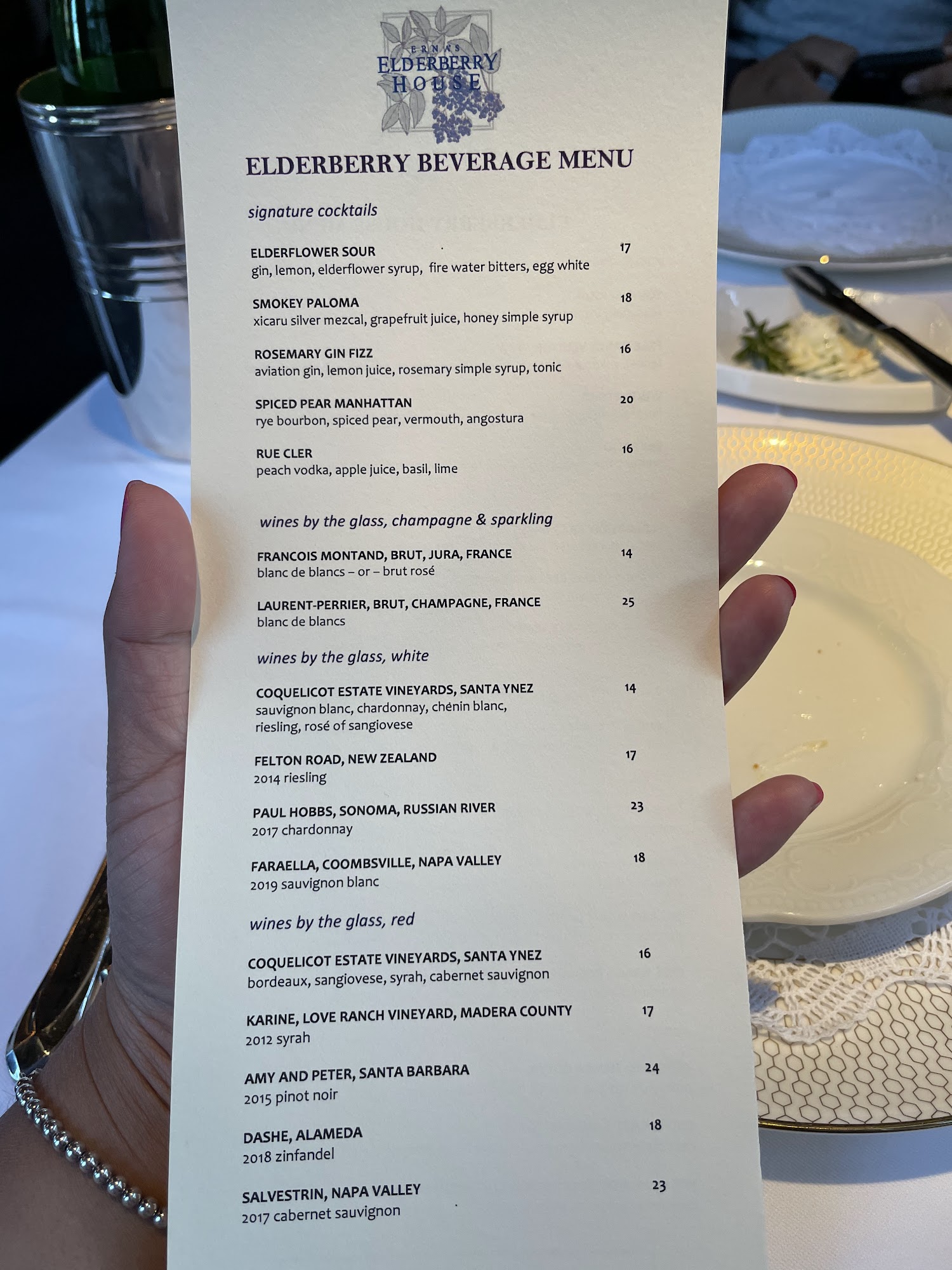 ERNA'S
ELDERBERRY
HOUSE

ELDERBERRY BEVERAGE MENU

signature cocktails

ELDERFLOWER SOUR 17
gin, lemon, elderflower syrup, fire water bitters, egg white

SMOKEY PALOMA 18
xicaru silver mezcal, grapefruit juice, honey simple syrup

ROSEMARY GIN FIZZ 16
aviation gin, lemon juice, rosemary simple syrup, tonic

SPICED PEAR MANHATTAN 20
rye bourbon, spiced pear, vermouth, angostura

RUE CLER 16
peach vodka, apple juice, basil, lime

wines by the glass, champagne & sparkling

FRANCOIS MONTAND, BRUT, JURA, FRANCE 14
blanc de blancs – or – brut rosé

LAURENT-PERRIER, BRUT, CHAMPAGNE, FRANCE 25
blanc de blancs

wines by the glass, white

COQUELICOT ESTATE VINEYARDS, SANTA YNEZ 14
sauvignon blanc, chardonnay, chénin blanc, riesling, rosé of sangiovese

FELTON ROAD, NEW ZEALAND 17
2014 riesling

PAUL HOBBS, SONOMA, RUSSIAN RIVER 23
2017 chardonnay

FARAELLA, COOMBSVILLE, NAPA VALLEY 18
2019 sauvignon blanc

wines by the glass, red

COQUELICOT ESTATE VINEYARDS, SANTA YNEZ 16
bordeaux, sangiovese, syrah, cabernet sauvignon

KARINE, LOVE RANCH VINEYARD, MADERA COUNTY 17
2012 syrah

AMY AND PETER, SANTA BARBARA 24
2015 pinot noir

DASHE, ALAMEDA 18
2018 zinfandel

SALVESTRIN, NAPA VALLEY 23
2017 cabernet sauvignon